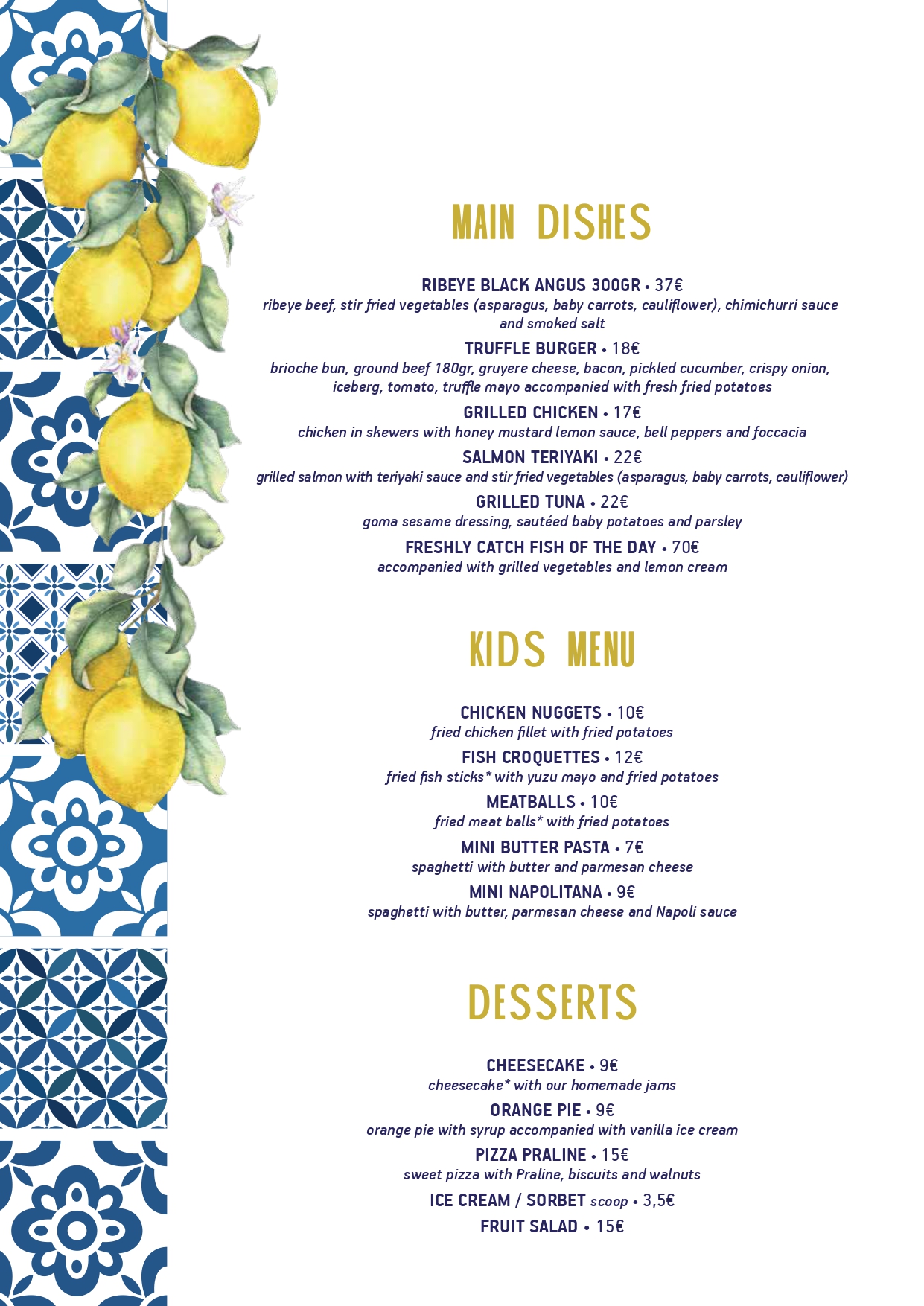 MAIN DISHES

RIBEYE BLACK ANGUS 300GR • 37€
ribeye beef, stir fried vegetables (asparagus, baby carrots, cauliflower), chimichurri sauce and smoked salt

TRUFFLE BURGER • 18€
brioche bun, ground beef 180gr, gruyere cheese, bacon, pickled cucumber, crispy onion, iceberg, tomato, truffle mayo accompanied with fresh fried potatoes

GRILLED CHICKEN • 17€
chicken in skewers with honey mustard lemon sauce, bell peppers and foccacia

SALMON TERIYAKI • 22€
grilled salmon with teriyaki sauce and stir fried vegetables (asparagus, baby carrots, cauliflower)

GRILLED TUNA • 22€
goma sesame dressing, sautéed baby potatoes and parsley

FRESHLY CATCH FISH OF THE DAY • 70€
accompanied with grilled vegetables and lemon cream

KIDS MENU

CHICKEN NUGGETS • 10€
fried chicken fillet with fried potatoes

FISH CROQUETTES • 12€
fried fish sticks* with yuzu mayo and fried potatoes

MEATBALLS • 10€
fried meat balls* with fried potatoes

MINI BUTTER PASTA • 7€
spaghetti with butter and parmesan cheese

MINI NAPOLITANA • 9€
spaghetti with butter, parmesan cheese and Napoli sauce

DESSERTS

CHEESECAKE • 9€
cheesecake* with our homemade jams

ORANGE PIE • 9€
orange pie with syrup accompanied with vanilla ice cream

PIZZA PRALINE • 15€
sweet pizza with Praline, biscuits and walnuts

ICE CREAM / SORBET scoop • 3,5€

FRUIT SALAD • 15€